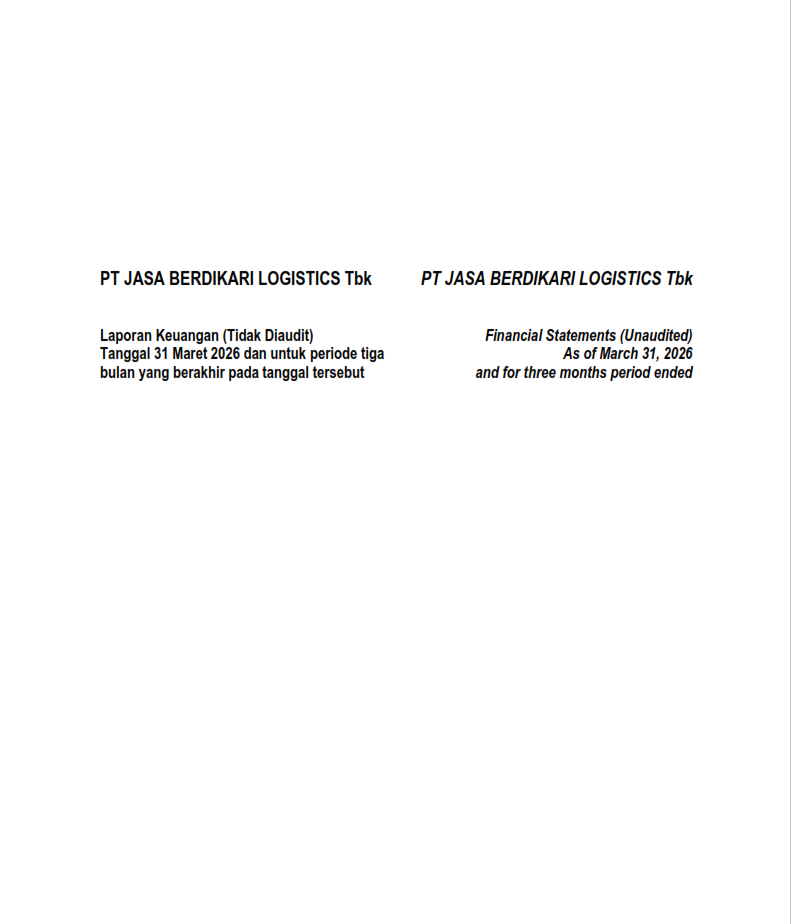 PT JASA BERDIKARI LOGISTICS Tbk

Laporan Keuangan (Tidak Diaudit)
Tanggal 31 Maret 2026 dan untuk periode tiga bulan yang berakhir pada tanggal tersebut

PT JASA BERDIKARI LOGISTICS Tbk

Financial Statements (Unaudited)
As of March 31, 2026
and for three months period ended